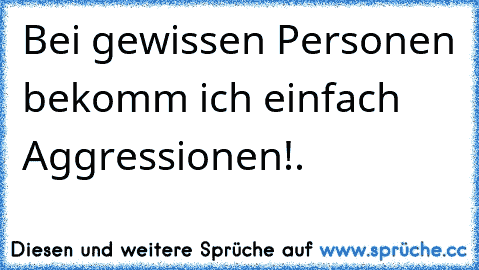 Bei gewissen Personen bekomm ich einfach Aggressionen!.

Diesen und weitere Sprüche auf www.sprüche.cc